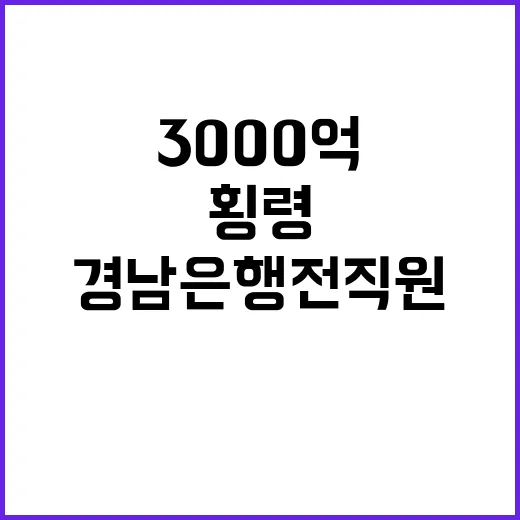 3000억
횡령
경남은행전직원